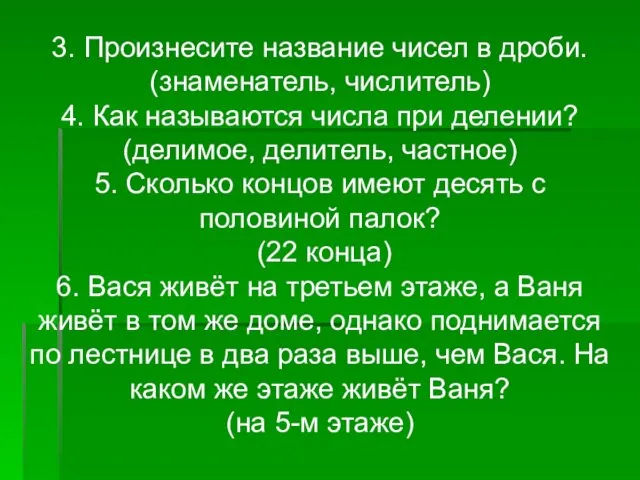 3. Произнесите название чисел в дроби. (знаменатель, числитель)
4. Как называются числа при делении? (делимое, делитель, частное)
5. Сколько концов имеют десять с половиной палок?
(22 конца)
6. Вася живёт на третьем этаже, а Ваня живёт в том же доме, однако поднимается по лестнице в два раза выше, чем Вася. На каком же этаже живёт Ваня?
(на 5-м этаже)